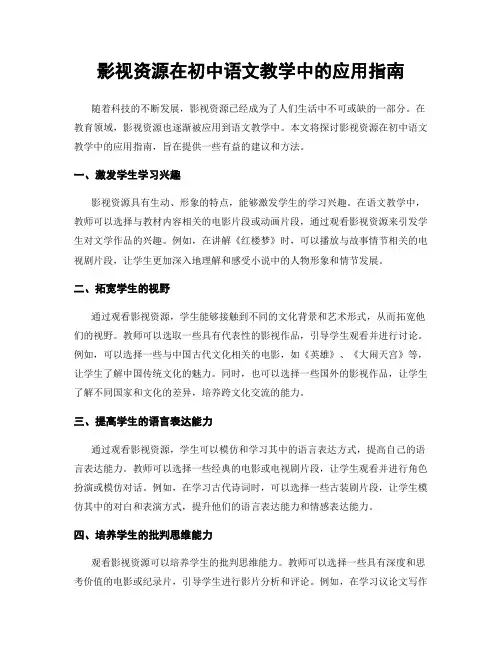 影视资源在初中语文教学中的应用指南

随着科技的不断发展，影视资源已经成为了人们生活中不可或缺的一部分。在教育领域，影视资源也逐渐被应用到语文教学中。本文将探讨影视资源在初中语文教学中的应用指南，旨在提供一些有益的建议和方法。

一、激发学生学习兴趣

影视资源具有生动、形象的特点，能够激发学生的学习兴趣。在语文教学中，教师可以选择与教材内容相关的电影片段或动画片段，通过观看影视资源来引发学生对文学作品的兴趣。例如，在讲解《红楼梦》时，可以播放与故事情节相关的电视剧片段，让学生更加深入地理解和感受小说中的人物形象和情节发展。

二、拓宽学生的视野

通过观看影视资源，学生能够接触到不同的文化背景和艺术形式，从而拓宽他们的视野。教师可以选取一些具有代表性的影视作品，引导学生观看并进行讨论。例如，可以选择一些与中国古代文化相关的电影，如《英雄》、《大闹天宫》等，让学生了解中国传统文化的魅力。同时，也可以选择一些国外的影视作品，让学生了解不同国家和文化的差异，培养跨文化交流的能力。

三、提高学生的语言表达能力

通过观看影视资源，学生可以模仿和学习其中的语言表达方式，提高自己的语言表达能力。教师可以选择一些经典的电影或电视剧片段，让学生观看并进行角色扮演或模仿对话。例如，在学习古代诗词时，可以选择一些古装剧片段，让学生模仿其中的对白和表演方式，提升他们的语言表达能力和情感表达能力。

四、培养学生的批判思维能力

观看影视资源可以培养学生的批判思维能力。教师可以选择一些具有深度和思考价值的电影或纪录片，引导学生进行影片分析和评论。例如，在学习议论文写作